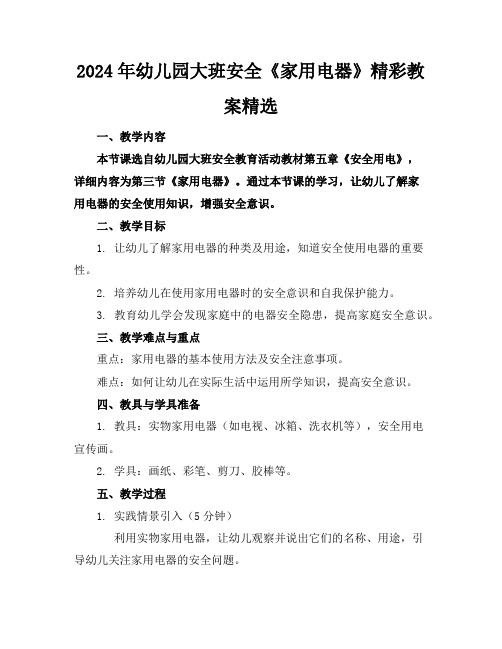 2024年幼儿园大班安全《家用电器》精彩教案精选

一、教学内容

本节课选自幼儿园大班安全教育活动教材第五章《安全用电》，详细内容为第三节《家用电器》。通过本节课的学习，让幼儿了解家用电器的安全使用知识，增强安全意识。

二、教学目标

1. 让幼儿了解家用电器的种类及用途，知道安全使用电器的重要性。

2. 培养幼儿在使用家用电器时的安全意识和自我保护能力。

3. 教育幼儿学会发现家庭中的电器安全隐患，提高家庭安全意识。

三、教学难点与重点

重点：家用电器的基本使用方法及安全注意事项。

难点：如何让幼儿在实际生活中运用所学知识，提高安全意识。

四、教具与学具准备

1. 教具：实物家用电器（如电视、冰箱、洗衣机等），安全用电宣传画。

2. 学具：画纸、彩笔、剪刀、胶棒等。

五、教学过程

1. 实践情景引入（5分钟）

利用实物家用电器，让幼儿观察并说出它们的名称、用途，引导幼儿关注家用电器的安全问题。